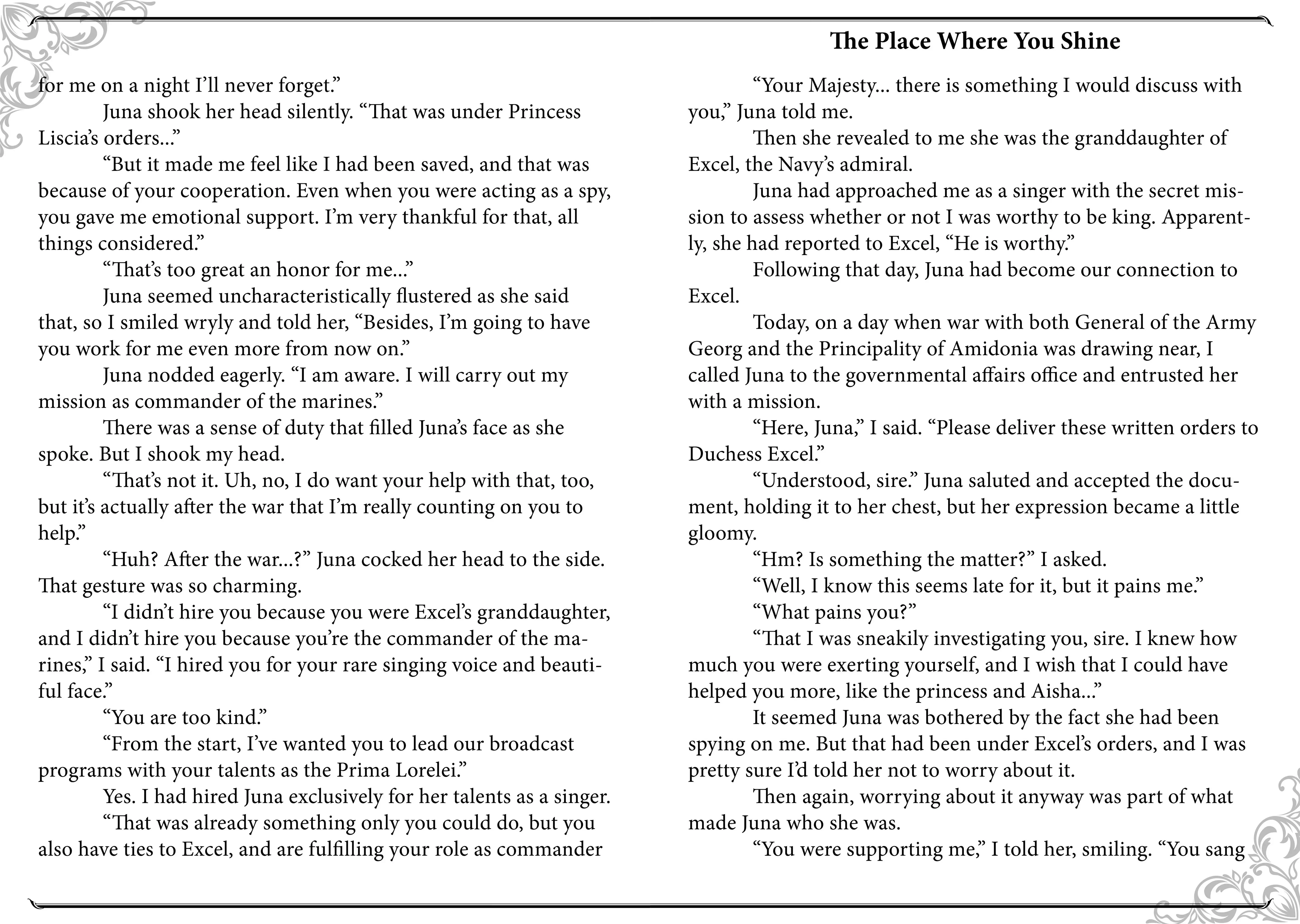 for me on a night I'll never forget."

Juna shook her head silently. "That was under Princess Liscia's orders..."

"But it made me feel like I had been saved, and that was because of your cooperation. Even when you were acting as a spy, you gave me emotional support. I'm very thankful for that, all things considered."

"That's too great an honor for me..."

Juna seemed uncharacteristically flustered as she said that, so I smiled wryly and told her, "Besides, I'm going to have you work for me even more from now on."

Juna nodded eagerly. "I am aware. I will carry out my mission as commander of the marines."

There was a sense of duty that filled Juna's face as she spoke. But I shook my head.

"That's not it. Uh, no, I do want your help with that, too, but it's actually after the war that I'm really counting on you to help."

"Huh? After the war...?" Juna cocked her head to the side. That gesture was so charming.

"I didn't hire you because you were Excel's granddaughter, and I didn't hire you because you're the commander of the marines," I said. "I hired you for your rare singing voice and beautiful face."

"You are too kind."

"From the start, I've wanted you to lead our broadcast programs with your talents as the Prima Lorelei."

Yes. I had hired Juna exclusively for her talents as a singer.

"That was already something only you could do, but you also have ties to Excel, and are fulfilling your role as commander

The Place Where You Shine

"Your Majesty... there is something I would discuss with you," Juna told me.

Then she revealed to me she was the granddaughter of Excel, the Navy's admiral.

Juna had approached me as a singer with the secret mission to assess whether or not I was worthy to be king. Apparently, she had reported to Excel, "He is worthy."

Following that day, Juna had become our connection to Excel.

Today, on a day when war with both General of the Army Georg and the Principality of Amidonia was drawing near, I called Juna to the governmental affairs office and entrusted her with a mission.

"Here, Juna," I said. "Please deliver these written orders to Duchess Excel."

"Understood, sire." Juna saluted and accepted the document, holding it to her chest, but her expression became a little gloomy.

"Hm? Is something the matter?" I asked.

"Well, I know this seems late for it, but it pains me."

"What pains you?"

"That I was sneakily investigating you, sire. I knew how much you were exerting yourself, and I wish that I could have helped you more, like the princess and Aisha..."

It seemed Juna was bothered by the fact she had been spying on me. But that had been under Excel's orders, and I was pretty sure I'd told her not to worry about it.

Then again, worrying about it anyway was part of what made Juna who she was.

"You were supporting me," I told her, smiling. "You sang